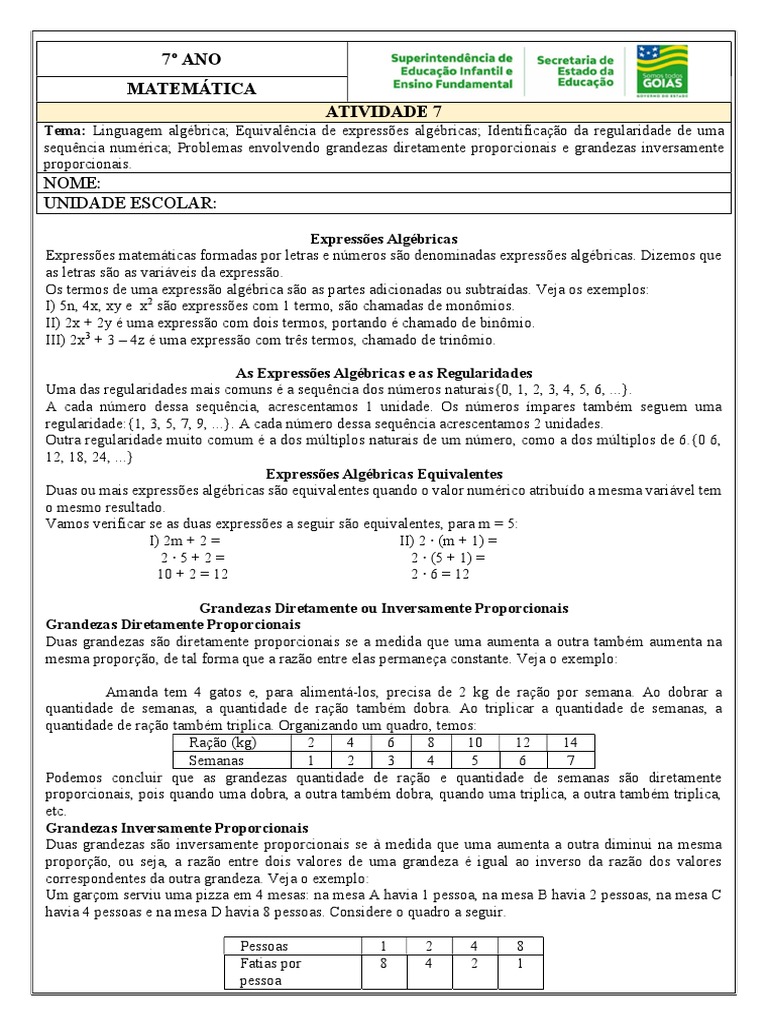 7º ANO
MATEMÁTICA

Superintendência de Educação Infantil e Ensino Fundamental
Secretaria de Estado da Educação
Somos todos GOIÁS
GOVERNO DO ESTADO

ATIVIDADE 7

Tema: Linguagem algébrica; Equivalência de expressões algébricas; Identificação da regularidade de uma sequência numérica; Problemas envolvendo grandezas diretamente proporcionais e grandezas inversamente proporcionais.

NOME:
UNIDADE ESCOLAR:

Expressões Algébricas
Expressões matemáticas formadas por letras e números são denominadas expressões algébricas. Dizemos que as letras são as variáveis da expressão.
Os termos de uma expressão algébrica são as partes adicionadas ou subtraídas. Veja os exemplos:
I) 5n, 4x, xy e $x^2$ são expressões com 1 termo, são chamadas de monômios.
II) 2x + 2y é uma expressão com dois termos, portando é chamado de binômio.
III) $2x^3 + 3 - 4z$ é uma expressão com três termos, chamado de trinômio.

As Expressões Algébricas e as Regularidades
Uma das regularidades mais comuns é a sequência dos números naturais{0, 1, 2, 3, 4, 5, 6, ...}.
A cada número dessa sequência, acrescentamos 1 unidade. Os números ímpares também seguem uma regularidade:{1, 3, 5, 7, 9, ...}. A cada número dessa sequência acrescentamos 2 unidades.
Outra regularidade muito comum é a dos múltiplos naturais de um número, como a dos múltiplos de 6.{0 6, 12, 18, 24, ...}

Expressões Algébricas Equivalentes
Duas ou mais expressões algébricas são equivalentes quando o valor numérico atribuído a mesma variável tem o mesmo resultado.
Vamos verificar se as duas expressões a seguir são equivalentes, para m = 5:
I) 2m + 2 =
2 · 5 + 2 =
10 + 2 = 12
II) 2 · (m + 1) =
2 · (5 + 1) =
2 · 6 = 12

Grandezas Diretamente ou Inversamente Proporcionais
Grandezas Diretamente Proporcionais
Duas grandezas são diretamente proporcionais se a medida que uma aumenta a outra também aumenta na mesma proporção, de tal forma que a razão entre elas permaneça constante. Veja o exemplo:

Amanda tem 4 gatos e, para alimentá-los, precisa de 2 kg de ração por semana. Ao dobrar a quantidade de semanas, a quantidade de ração também dobra. Ao triplicar a quantidade de semanas, a quantidade de ração também triplica. Organizando um quadro, temos:

| Ração (kg) | 2 | 4 | 6 | 8 | 10 | 12 | 14 |
|---|---|---|---|---|---|---|---|
| Semanas | 1 | 2 | 3 | 4 | 5 | 6 | 7 |

Podemos concluir que as grandezas quantidade de ração e quantidade de semanas são diretamente proporcionais, pois quando uma dobra, a outra também dobra, quando uma triplica, a outra também triplica, etc.
Grandezas Inversamente Proporcionais
Duas grandezas são inversamente proporcionais se à medida que uma aumenta a outra diminui na mesma proporção, ou seja, a razão entre dois valores de uma grandeza é igual ao inverso da razão dos valores correspondentes da outra grandeza. Veja o exemplo:
Um garçom serviu uma pizza em 4 mesas: na mesa A havia 1 pessoa, na mesa B havia 2 pessoas, na mesa C havia 4 pessoas e na mesa D havia 8 pessoas. Considere o quadro a seguir.

| Pessoas | 1 | 2 | 4 | 8 |
|---|---|---|---|---|
| Fatias por pessoa | 8 | 4 | 2 | 1 |